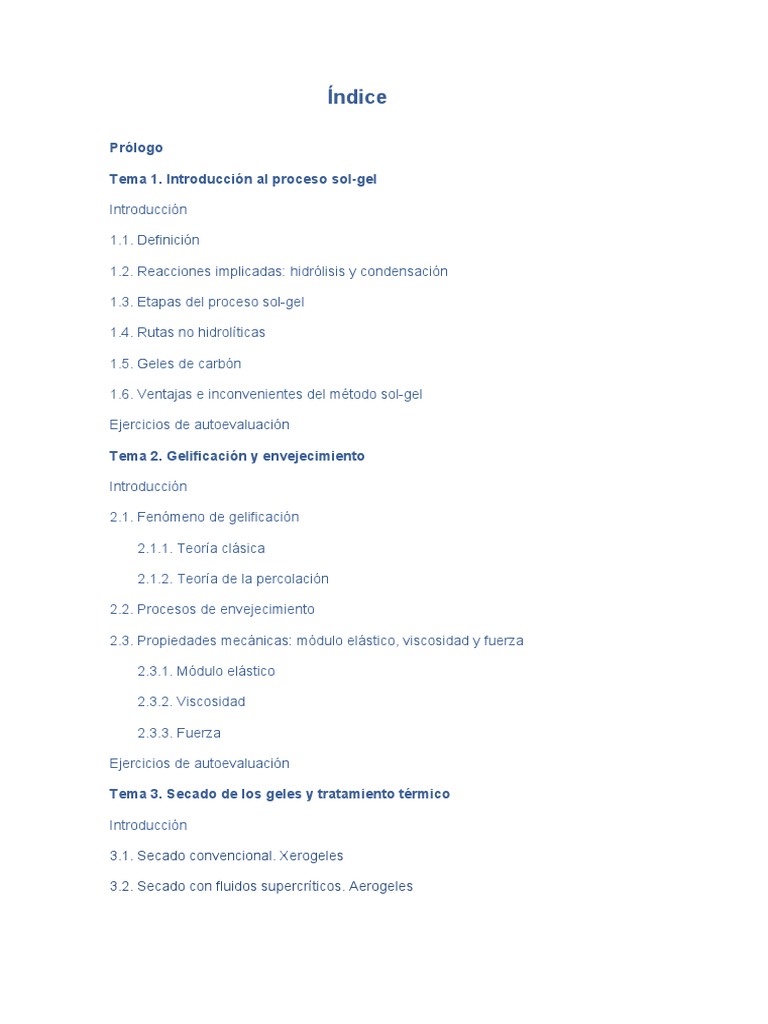 Índice

Prólogo

Tema 1. Introducción al proceso sol-gel

Introducción

1.1. Definición

1.2. Reacciones implicadas: hidrólisis y condensación

1.3. Etapas del proceso sol-gel

1.4. Rutas no hidrolíticas

1.5. Geles de carbón

1.6. Ventajas e inconvenientes del método sol-gel

Ejercicios de autoevaluación

Tema 2. Gelificación y envejecimiento

Introducción

2.1. Fenómeno de gelificación

2.1.1. Teoría clásica

2.1.2. Teoría de la percolación

2.2. Procesos de envejecimiento

2.3. Propiedades mecánicas: módulo elástico, viscosidad y fuerza

2.3.1. Módulo elástico

2.3.2. Viscosidad

2.3.3. Fuerza

Ejercicios de autoevaluación

Tema 3. Secado de los geles y tratamiento térmico

Introducción

3.1. Secado convencional. Xerogeles

3.2. Secado con fluidos supercríticos. Aerogeles